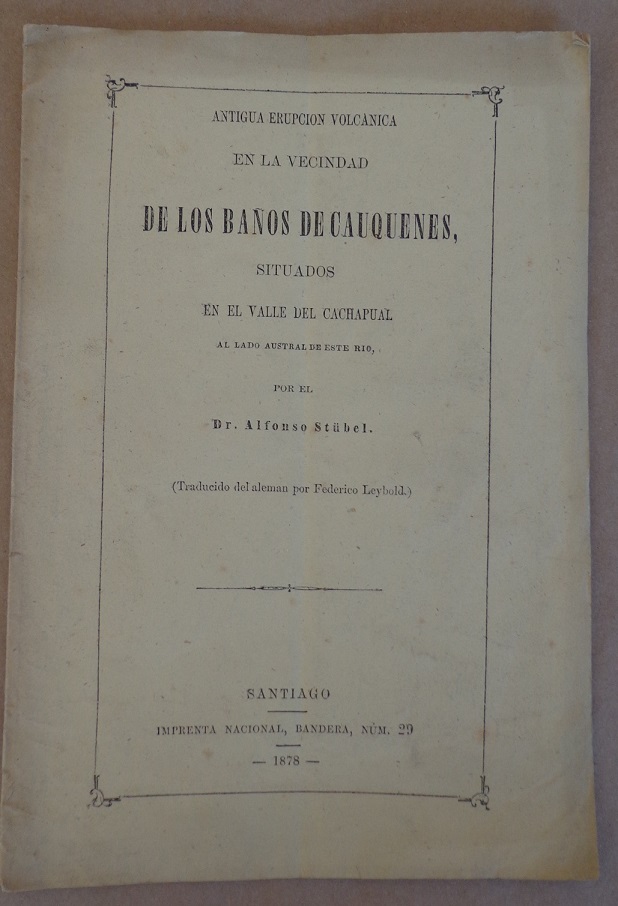 ANTIGUA ERUPCION VOLCÁNICA

EN LA VECINDAD

DE LOS BAÑOS DE CAUQUENES,

SITUADOS

EN EL VALLE DEL CACHAPUAL

AL LADO AUSTRAL DE ESTE RIO,

POR EL

Dr. Alfonso Stübel.

(Traducido del aleman por Federico Leybold.)

SANTIAGO

IMPRENTA NACIONAL, BANDERA, NÚM. 29

— 1878 —